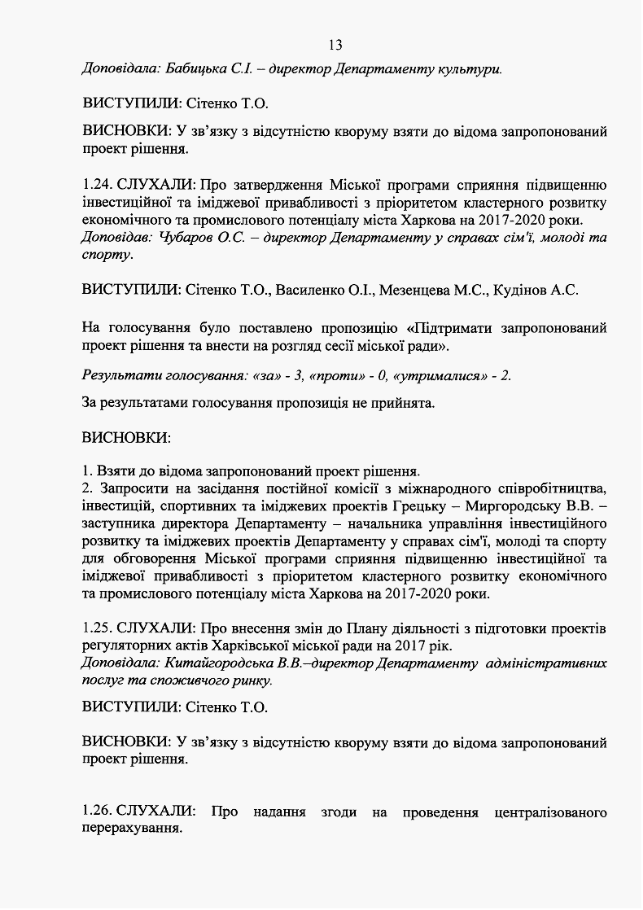 13

Доповідала: Бабицька С.І. – директор Департаменту культури.

ВИСТУПИЛИ: Сітенко Т.О.

ВИСНОВКИ: У зв'язку з відсутністю кворуму взяти до відома запропонований проект рішення.

1.24. СЛУХАЛИ: Про затвердження Міської програми сприяння підвищенню інвестиційної та іміджевої привабливості з пріоритетом кластерного розвитку економічного та промислового потенціалу міста Харкова на 2017-2020 роки.
Доповідав: Чубаров О.С. – директор Департаменту у справах сім'ї, молоді та спорту.

ВИСТУПИЛИ: Сітенко Т.О., Василенко О.І., Мезенцева М.С., Кудінов А.С.

На голосування було поставлено пропозицію «Підтримати запропонований проект рішення та внести на розгляд сесії міської ради».

Результати голосування: «за» - 3, «проти» - 0, «утрималися» - 2.

За результатами голосування пропозиція не прийнята.

ВИСНОВКИ:

1. Взяти до відома запропонований проект рішення.
2. Запросити на засідання постійної комісії з міжнародного співробітництва, інвестицій, спортивних та іміджевих проектів Грецьку – Миргородську В.В. – заступника директора Департаменту – начальника управління інвестиційного розвитку та іміджевих проектів Департаменту у справах сім'ї, молоді та спорту для обговорення Міської програми сприяння підвищенню інвестиційної та іміджевої привабливості з пріоритетом кластерного розвитку економічного та промислового потенціалу міста Харкова на 2017-2020 роки.

1.25. СЛУХАЛИ: Про внесення змін до Плану діяльності з підготовки проектів регуляторних актів Харківської міської ради на 2017 рік.
Доповідала: Китайгородська В.В.–директор Департаменту адміністративних послуг та споживчого ринку.

ВИСТУПИЛИ: Сітенко Т.О.

ВИСНОВКИ: У зв'язку з відсутністю кворуму взяти до відома запропонований проект рішення.

1.26. СЛУХАЛИ: Про надання згоди на проведення централізованого перерахування.